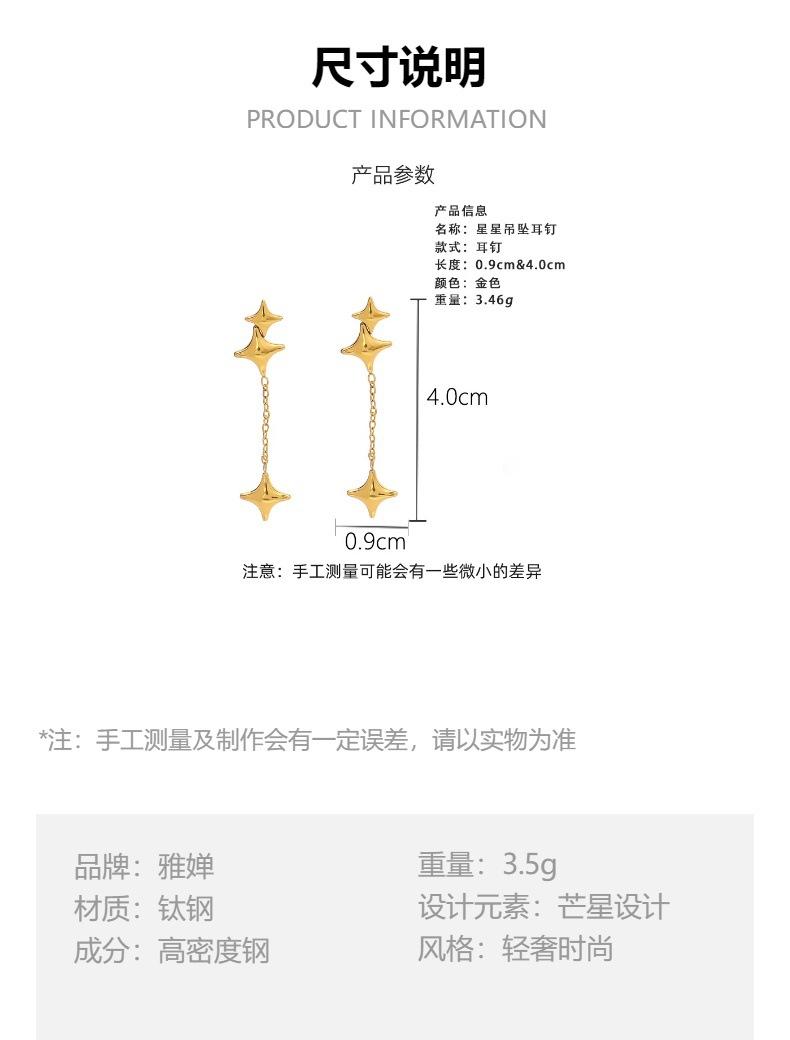 尺寸说明

PRODUCT INFORMATION

产品参数

产品信息
名称：星星吊坠耳钉
款式：耳钉
长度：0.9cm&4.0cm
颜色：金色
重量：3.46g

4.0cm

0.9cm

注意：手工测量可能会有一些微小的差异

*注：手工测量及制作会有一定误差，请以实物为准

品牌：雅婵
材质：钛钢
成分：高密度钢

重量：3.5g
设计元素：芒星设计
风格：轻奢时尚